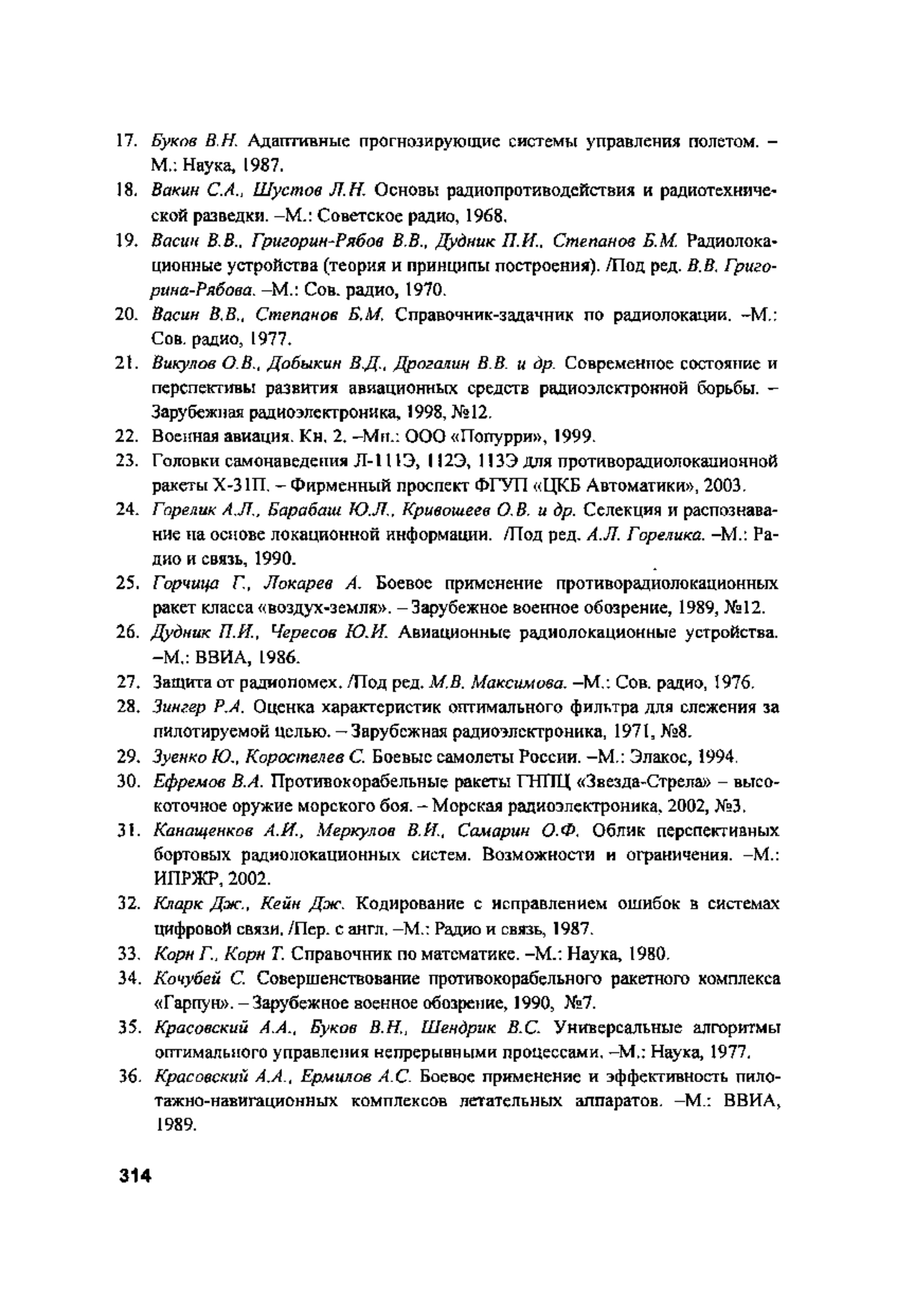 17. Буков В.Н. Адаптивные прогнозирующие системы управления полетом. – М.: Наука, 1987.

18. Вакин С.А., Шустов Л.Н. Основы радиопротиводействия и радиотехнической разведки. –М.: Советское радио, 1968.

19. Васин В.В., Григорин-Рябов В.В., Дудник П.И., Степанов Б.М. Радиолокационные устройства (теория и принципы построения). /Под ред. В.В. Григорина-Рябова. –М.: Сов. радио, 1970.

20. Васин В.В., Степанов Б.М. Справочник-задачник по радиолокации. –М.: Сов. радио, 1977.

21. Викулов О.В., Добыкин В.Д., Дрогалин В.В. и др. Современное состояние и перспективы развития авиационных средств радиоэлектронной борьбы. – Зарубежная радиоэлектроника, 1998, №12.

22. Военная авиация. Кн. 2. –Мн.: ООО «Попурри», 1999.

23. Головки самонаведения Л-111Э, 112Э, 113Э для противорадиолокационной ракеты Х-31П. – Фирменный проспект ФГУП «ЦКБ Автоматики», 2003.

24. Горелик А.Л., Барабаш Ю.Л., Кривошеев О.В. и др. Селекция и распознавание на основе локационной информации. /Под ред. А.Л. Горелика. –М.: Радио и связь, 1990.

25. Горчица Г., Локарев А. Боевое применение противорадиолокационных ракет класса «воздух-земля». – Зарубежное военное обозрение, 1989, №12.

26. Дудник П.И., Чересов Ю.И. Авиационные радиолокационные устройства. –М.: ВВИА, 1986.

27. Защита от радиопомех. /Под ред. М.В. Максимова. –М.: Сов. радио, 1976.

28. Зингер Р.А. Оценка характеристик оптимального фильтра для слежения за пилотируемой целью. – Зарубежная радиоэлектроника, 1971, №8.

29. Зуенко Ю., Коростелев С. Боевые самолеты России. –М.: Элакос, 1994.

30. Ефремов В.А. Противокорабельные ракеты ГНПЦ «Звезда-Стрела» – высокоточное оружие морского боя. – Морская радиоэлектроника, 2002, №3.

31. Канащенков А.И., Меркулов В.И., Самарин О.Ф. Облик перспективных бортовых радиолокационных систем. Возможности и ограничения. –М.: ИПРЖР, 2002.

32. Кларк Дж., Кейн Дж. Кодирование с исправлением ошибок в системах цифровой связи. /Пер. с англ. –М.: Радио и связь, 1987.

33. Корн Г., Корн Т. Справочник по математике. –М.: Наука, 1980.

34. Кочубей С. Совершенствование противокорабельного ракетного комплекса «Гарпун». – Зарубежное военное обозрение, 1990, №7.

35. Красовский А.А., Буков В.Н., Шендрик В.С. Универсальные алгоритмы оптимального управления непрерывными процессами. –М.: Наука, 1977.

36. Красовский А.А., Ермилов А.С. Боевое применение и эффективность пилотажно-навигационных комплексов летательных аппаратов. –М.: ВВИА, 1989.

314